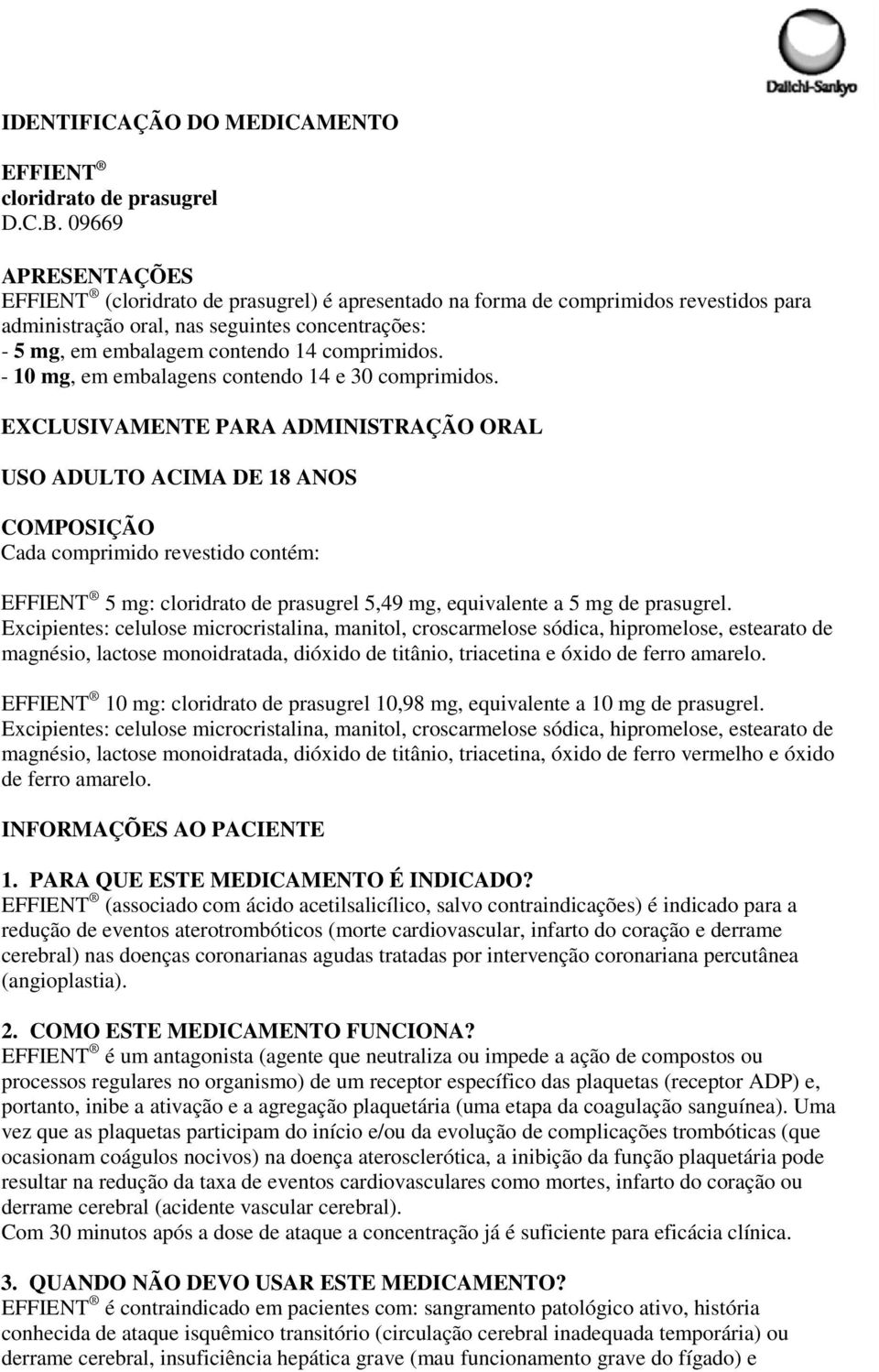 Daiichi-Sankyo

IDENTIFICAÇÃO DO MEDICAMENTO

EFFIENT ®
cloridrato de prasugrel
D.C.B. 09669

APRESENTAÇÕES
EFFIENT ® (cloridrato de prasugrel) é apresentado na forma de comprimidos revestidos para administração oral, nas seguintes concentrações:
- 5 mg, em embalagem contendo 14 comprimidos.
- 10 mg, em embalagens contendo 14 e 30 comprimidos.

EXCLUSIVAMENTE PARA ADMINISTRAÇÃO ORAL

USO ADULTO ACIMA DE 18 ANOS

COMPOSIÇÃO
Cada comprimido revestido contém:

EFFIENT ® 5 mg: cloridrato de prasugrel 5,49 mg, equivalente a 5 mg de prasugrel.
Excipientes: celulose microcristalina, manitol, croscarmelose sódica, hipromelose, estearato de magnésio, lactose monoidratada, dióxido de titânio, triacetina e óxido de ferro amarelo.

EFFIENT ® 10 mg: cloridrato de prasugrel 10,98 mg, equivalente a 10 mg de prasugrel.
Excipientes: celulose microcristalina, manitol, croscarmelose sódica, hipromelose, estearato de magnésio, lactose monoidratada, dióxido de titânio, triacetina, óxido de ferro vermelho e óxido de ferro amarelo.

INFORMAÇÕES AO PACIENTE

1. PARA QUE ESTE MEDICAMENTO É INDICADO?
EFFIENT ® (associado com ácido acetilsalicílico, salvo contraindicações) é indicado para a redução de eventos aterotrombóticos (morte cardiovascular, infarto do coração e derrame cerebral) nas doenças coronarianas agudas tratadas por intervenção coronariana percutânea (angioplastia).

2. COMO ESTE MEDICAMENTO FUNCIONA?
EFFIENT ® é um antagonista (agente que neutraliza ou impede a ação de compostos ou processos regulares no organismo) de um receptor específico das plaquetas (receptor ADP) e, portanto, inibe a ativação e a agregação plaquetária (uma etapa da coagulação sanguínea). Uma vez que as plaquetas participam do início e/ou da evolução de complicações trombóticas (que ocasionam coágulos nocivos) na doença aterosclerótica, a inibição da função plaquetária pode resultar na redução da taxa de eventos cardiovasculares como mortes, infarto do coração ou derrame cerebral (acidente vascular cerebral).
Com 30 minutos após a dose de ataque a concentração já é suficiente para eficácia clínica.

3. QUANDO NÃO DEVO USAR ESTE MEDICAMENTO?
EFFIENT ® é contraindicado em pacientes com: sangramento patológico ativo, história conhecida de ataque isquêmico transitório (circulação cerebral inadequada temporária) ou derrame cerebral, insuficiência hepática grave (mau funcionamento grave do fígado) e